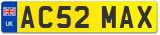 UK
AC52 MAX